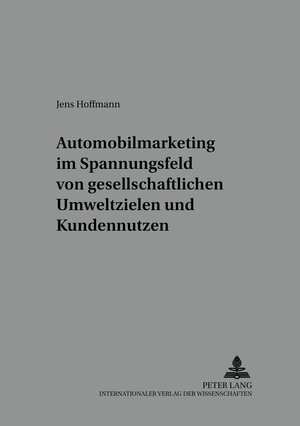 Jens Hoffmann

Automobilmarketing im Spannungsfeld von gesellschaftlichen Umweltzielen und Kundennutzen

PETER LANG
INTERNATIONALER VERLAG DER WISSENSCHAFTEN